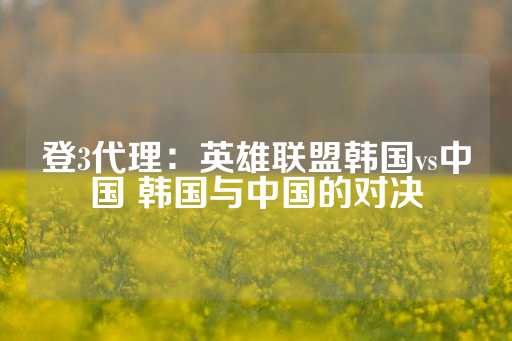 登3代理：英雄联盟韩国vs中国 韩国与中国的对决